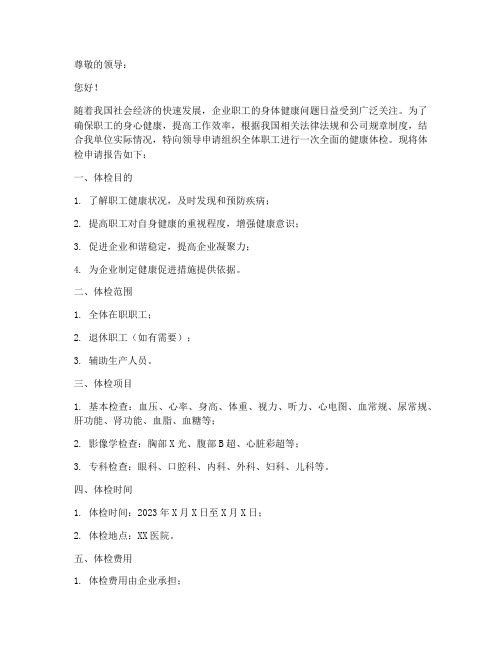 尊敬的领导：

您好！

随着我国社会经济的快速发展，企业职工的身体健康问题日益受到广泛关注。为了确保职工的身心健康，提高工作效率，根据我国相关法律法规和公司规章制度，结合我单位实际情况，特向领导申请组织全体职工进行一次全面的健康体检。现将体检申请报告如下：

一、体检目的

1. 了解职工健康状况，及时发现和预防疾病；

2. 提高职工对自身健康的重视程度，增强健康意识；

3. 促进企业和谐稳定，提高企业凝聚力；

4. 为企业制定健康促进措施提供依据。

二、体检范围

1. 全体在职职工；

2. 退休职工（如有需要）；

3. 辅助生产人员。

三、体检项目

1. 基本检查：血压、心率、身高、体重、视力、听力、心电图、血常规、尿常规、肝功能、肾功能、血脂、血糖等；

2. 影像学检查：胸部X光、腹部B超、心脏彩超等；

3. 专科检查：眼科、口腔科、内科、外科、妇科、儿科等。

四、体检时间

1. 体检时间：2023年X月X日至X月X日；

2. 体检地点：XX医院。

五、体检费用

1. 体检费用由企业承担；